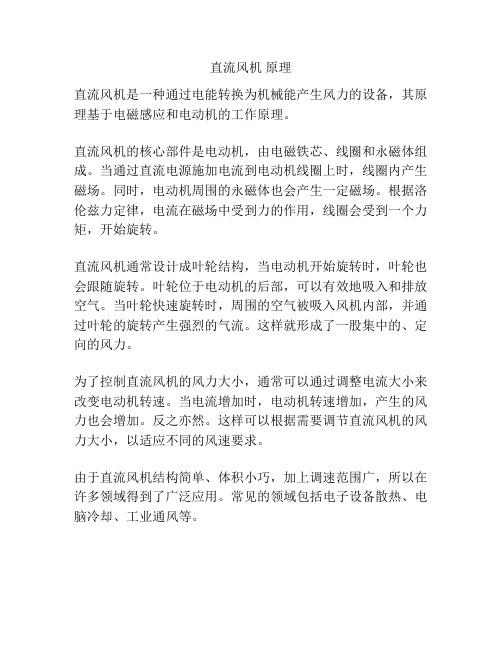 直流风机 原理

直流风机是一种通过电能转换为机械能产生风力的设备，其原理基于电磁感应和电动机的工作原理。

直流风机的核心部件是电动机，由电磁铁芯、线圈和永磁体组成。当通过直流电源施加电流到电动机线圈上时，线圈内产生磁场。同时，电动机周围的永磁体也会产生一定磁场。根据洛伦兹力定律，电流在磁场中受到力的作用，线圈会受到一个力矩，开始旋转。

直流风机通常设计成叶轮结构，当电动机开始旋转时，叶轮也会跟随旋转。叶轮位于电动机的后部，可以有效地吸入和排放空气。当叶轮快速旋转时，周围的空气被吸入风机内部，并通过叶轮的旋转产生强烈的气流。这样就形成了一股集中的、定向的风力。

为了控制直流风机的风力大小，通常可以通过调整电流大小来改变电动机转速。当电流增加时，电动机转速增加，产生的风力也会增加。反之亦然。这样可以根据需要调节直流风机的风力大小，以适应不同的风速要求。

由于直流风机结构简单、体积小巧，加上调速范围广，所以在许多领域得到了广泛应用。常见的领域包括电子设备散热、电脑冷却、工业通风等。